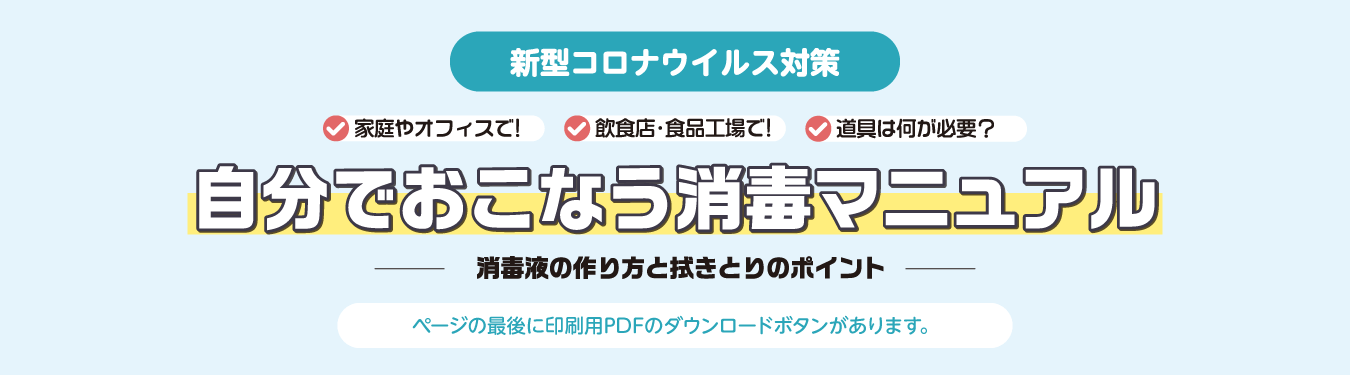 新型コロナウイルス対策

家庭やオフィスで!　飲食店・食品工場で!　道具は何が必要?

自分でおこなう消毒マニュアル

消毒液の作り方と拭きとりのポイント

ページの最後に印刷用PDFのダウンロードボタンがあります。